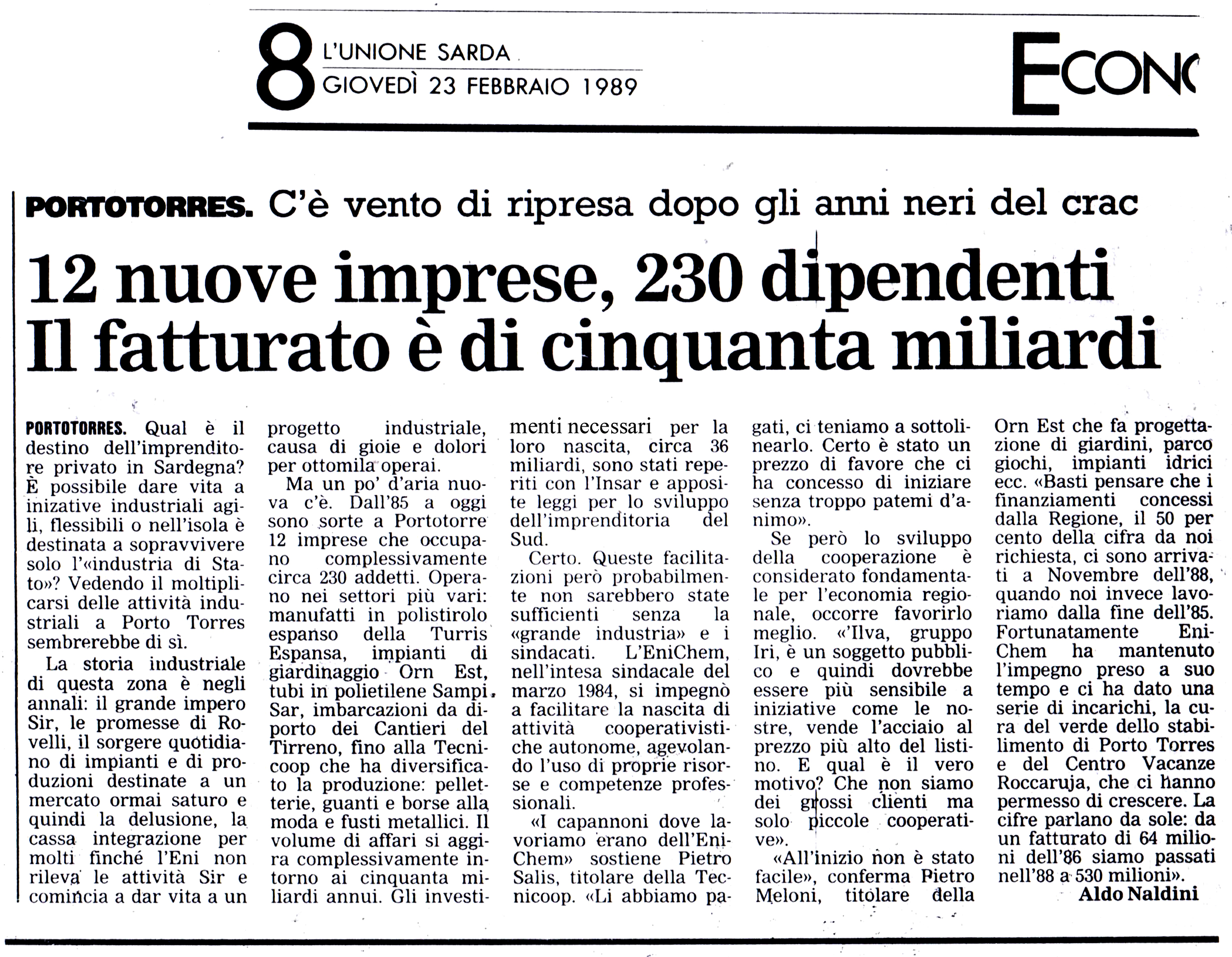 8 L'UNIONE SARDA
GIOVEDÌ 23 FEBBRAIO 1989

ECONO

PORTOTORRES. C'è vento di ripresa dopo gli anni neri del crac

12 nuove imprese, 230 dipendenti
Il fatturato è di cinquanta miliardi

PORTOTORRES. Qual è il destino dell'imprenditore privato in Sardegna? È possibile dare vita a inizative industriali agili, flessibili o nell'isola è destinata a sopravvivere solo l'«industria di Stato»? Vedendo il moltiplicarsi delle attività industriali a Porto Torres sembrerebbe di sì.

La storia industriale di questa zona è negli annali: il grande impero Sir, le promesse di Rovelli, il sorgere quotidiano di impianti e di produzioni destinate a un mercato ormai saturo e quindi la delusione, la cassa integrazione per molti finché l'Eni non rileva le attività Sir e comincia a dar vita a un progetto industriale, causa di gioie e dolori per ottomila operai.

Ma un po' d'aria nuova c'è. Dall'85 a oggi sono sorte a Portotorre 12 imprese che occupano complessivamente circa 230 addetti. Operano nei settori più vari: manufatti in polistirolo espanso della Turris Espansa, impianti di giardinaggio Orn Est, tubi in polietilene Sampi Sar, imbarcazioni da diporto dei Cantieri del Tirreno, fino alla Tecnicoop che ha diversificato la produzione: pelletterie, guanti e borse alla moda e fusti metallici. Il volume di affari si aggira complessivamente intorno ai cinquanta miliardi annui. Gli investimenti necessari per la loro nascita, circa 36 miliardi, sono stati reperiti con l'Insar e apposite leggi per lo sviluppo dell'imprenditoria del Sud.

Certo. Queste facilitazioni però probabilmente non sarebbero state sufficienti senza la «grande industria» e i sindacati. L'EniChem, nell'intesa sindacale del marzo 1984, si impegnò a facilitare la nascita di attività cooperativistiche autonome, agevolando l'uso di proprie risorse e competenze professionali.

«I capannoni dove lavoriamo erano dell'EniChem» sostiene Pietro Salis, titolare della Tecnicoop. «Li abbiamo pagati, ci teniamo a sottolinearlo. Certo è stato un prezzo di favore che ci ha concesso di iniziare senza troppo patemi d'animo».

Se però lo sviluppo della cooperazione è considerato fondamentale per l'economia regionale, occorre favorirlo meglio. «l'Ilva, gruppo Iri, è un soggetto pubblico e quindi dovrebbe essere più sensibile a iniziative come le nostre, vende l'acciaio al prezzo più alto del listino. E qual è il vero motivo? Che non siamo dei grossi clienti ma solo piccole cooperative».

«All'inizio non è stato facile», conferma Pietro Meloni, titolare della Orn Est che fa progettazione di giardini, parco giochi, impianti idrici ecc. «Basti pensare che i finanziamenti concessi dalla Regione, il 50 per cento della cifra da noi richiesta, ci sono arrivati a Novembre dell'88, quando noi invece lavoriamo dalla fine dell'85. Fortunatamente EniChem ha mantenuto l'impegno preso a suo tempo e ci ha dato una serie di incarichi, la cura del verde dello stabilimento di Porto Torres e del Centro Vacanze Roccaruja, che ci hanno permesso di crescere. La cifre parlano da sole: da un fatturato di 64 milioni dell'86 siamo passati nell'88 a 530 milioni».

Aldo Naldini